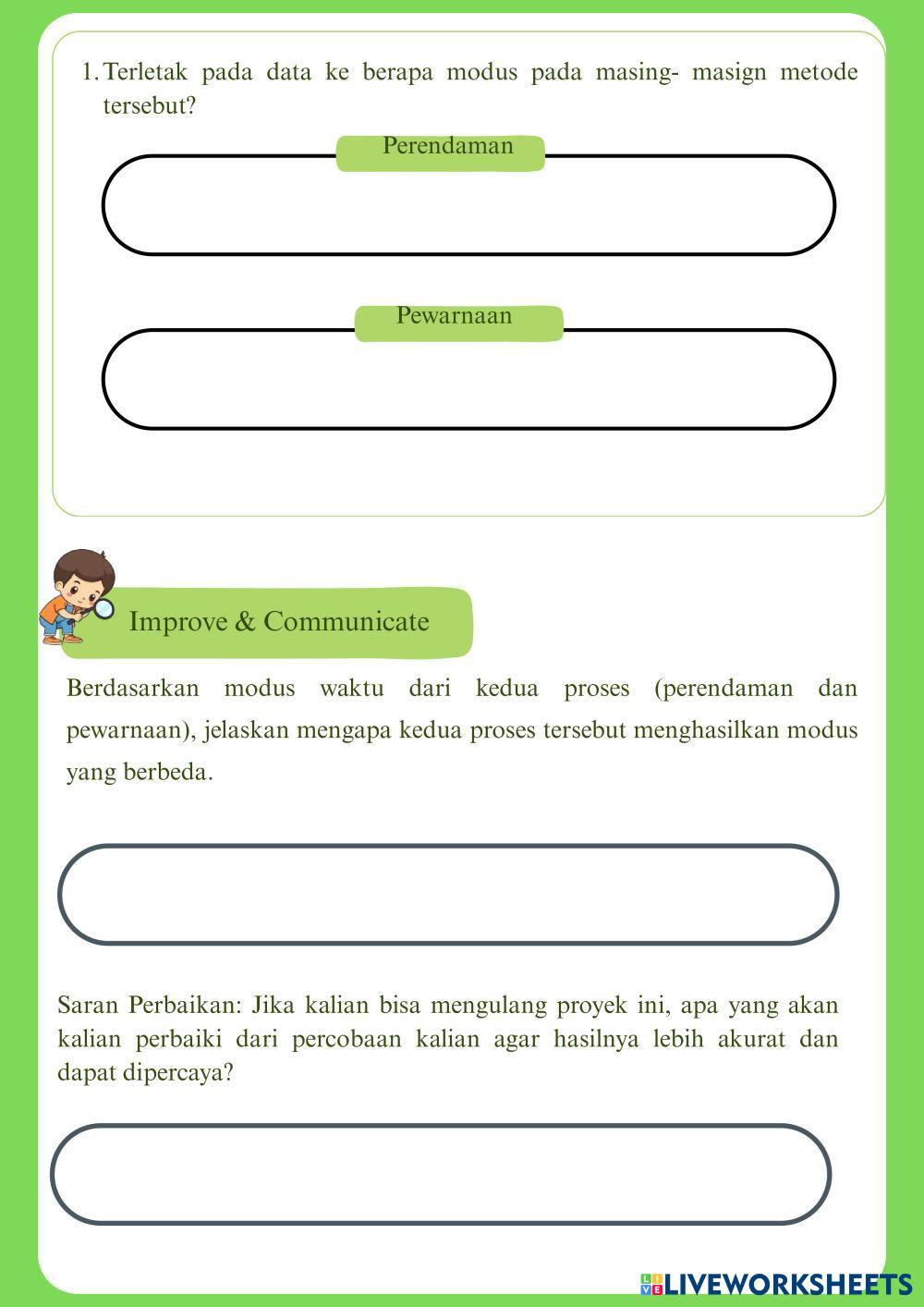 1. Terletak pada data ke berapa modus pada masing- masign metode tersebut?

Perendaman

Pewarnaan

Improve & Communicate

Berdasarkan modus waktu dari kedua proses (perendaman dan pewarnaan), jelaskan mengapa kedua proses tersebut menghasilkan modus yang berbeda.

Saran Perbaikan: Jika kalian bisa mengulang proyek ini, apa yang akan kalian perbaiki dari percobaan kalian agar hasilnya lebih akurat dan dapat dipercaya?

LIVEWORKSHEETS